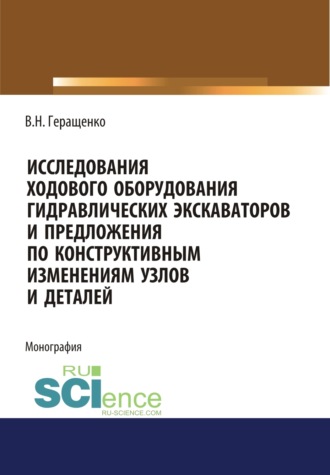 В.Н. Геращенко

ИССЛЕДОВАНИЯ ХОДОВОГО ОБОРУДОВАНИЯ ГИДРАВЛИЧЕСКИХ ЭКСКАВАТОРОВ И ПРЕДЛОЖЕНИЯ ПО КОНСТРУКТИВНЫМ ИЗМЕНЕНИЯМ УЗЛОВ И ДЕТАЛЕЙ

Монография

RU SCIence
RU-SCIENCE.COM